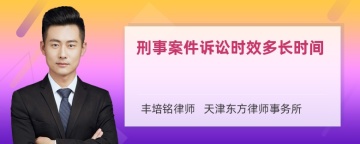 刑事案件诉讼时效多长时间

丰培铭律师　天津东方律师事务所